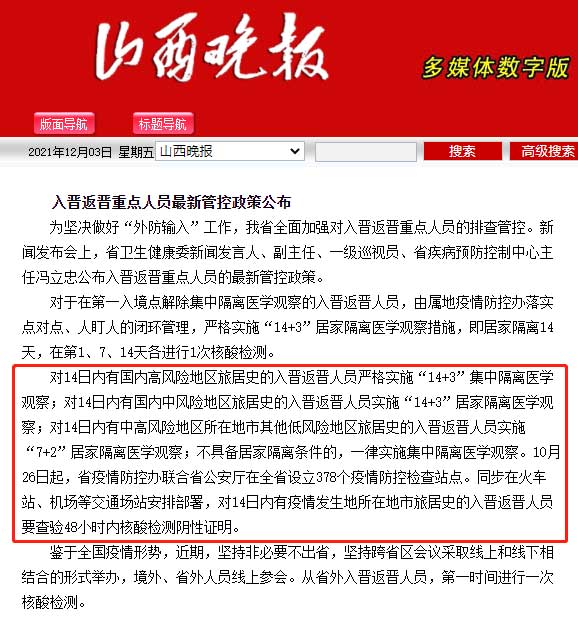 山西晚报

多媒体数字版

版面导航　标题导航

2021年12月03日 星期五　山西晚报

搜索　高级搜索

入晋返晋重点人员最新管控政策公布

为坚决做好“外防输入”工作，我省全面加强对入晋返晋重点人员的排查管控。新闻发布会上，省卫生健康委新闻发言人、副主任、一级巡视员、省疾病预防控制中心主任冯立忠公布入晋返晋重点人员的最新管控政策。

对于在第一入境点解除集中隔离医学观察的入晋返晋人员，由属地疫情防控办落实点对点、人盯人的闭环管理，严格实施“14+3”居家隔离医学观察措施，即居家隔离14天，在第1、7、14天各进行1次核酸检测。

对14日内有国内高风险地区旅居史的入晋返晋人员严格实施“14+3”集中隔离医学观察；对14日内有国内中风险地区旅居史的入晋返晋人员实施“14+3”居家隔离医学观察；对14日内有中高风险地区所在地市其他低风险地区旅居史的入晋返晋人员实施“7+2”居家隔离医学观察；不具备居家隔离条件的，一律实施集中隔离医学观察。10月26日起，省疫情防控办联合省公安厅在全省设立378个疫情防控检查站点。同步在火车站、机场等交通场站安排部署，对14日内有疫情发生地所在地市旅居史的入晋返晋人员要查验48小时内核酸检测阴性证明。

鉴于全国疫情形势，近期，坚持非必要不出省，坚持跨省区会议采取线上和线下相结合的形式举办，境外、省外人员线上参会。从省外入晋返晋人员，第一时间进行一次核酸检测。